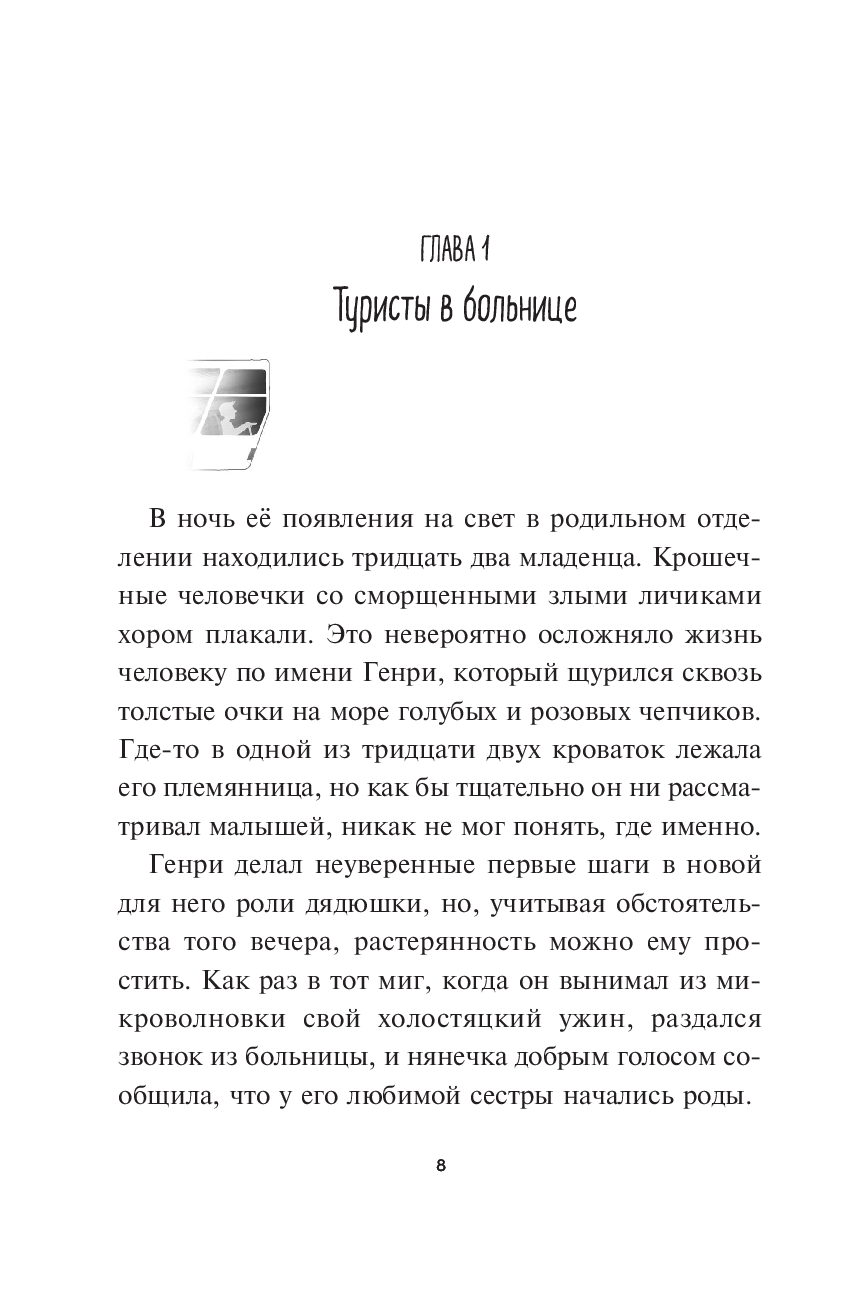 ГЛАВА 1
Туристы в больнице

В ночь её появления на свет в родильном отделении находились тридцать два младенца. Крошечные человечки со сморщенными злыми личиками хором плакали. Это невероятно осложняло жизнь человеку по имени Генри, который щурился сквозь толстые очки на море голубых и розовых чепчиков. Где-то в одной из тридцати двух кроваток лежала его племянница, но как бы тщательно он ни рассматривал малышей, никак не мог понять, где именно.

Генри делал неуверенные первые шаги в новой для него роли дядюшки, но, учитывая обстоятельства того вечера, растерянность можно ему простить. Как раз в тот миг, когда он вынимал из микроволновки свой холостяцкий ужин, раздался звонок из больницы, и нянечка добрым голосом сообщила, что у его любимой сестры начались роды.

8